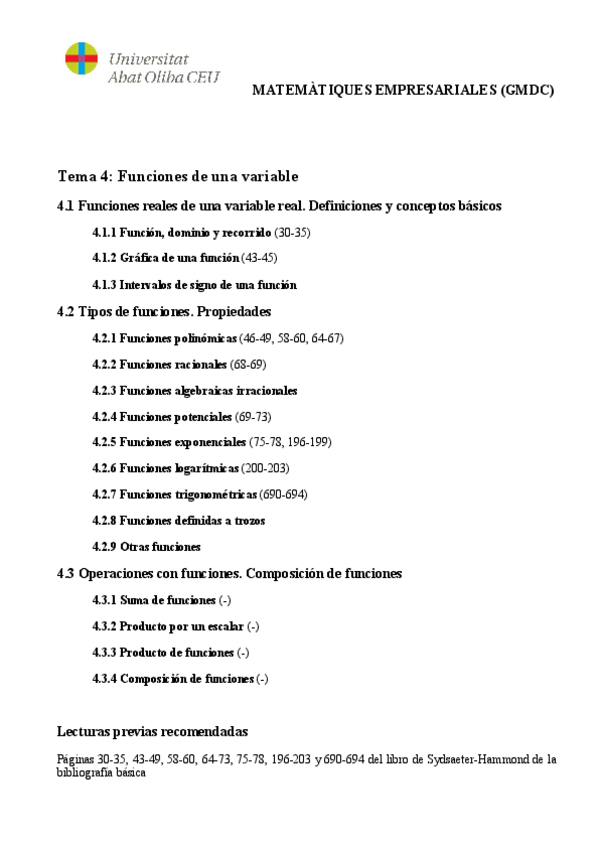 Universitat
Abat Oliba CEU

MATEMÀTIQUES EMPRESARIALES (GMDC)

Tema 4: Funciones de una variable

4.1 Funciones reales de una variable real. Definiciones y conceptos básicos

4.1.1 Función, dominio y recorrido (30-35)

4.1.2 Gráfica de una función (43-45)

4.1.3 Intervalos de signo de una función

4.2 Tipos de funciones. Propiedades

4.2.1 Funciones polinómicas (46-49, 58-60, 64-67)

4.2.2 Funciones racionales (68-69)

4.2.3 Funciones algebraicas irracionales

4.2.4 Funciones potenciales (69-73)

4.2.5 Funciones exponenciales (75-78, 196-199)

4.2.6 Funciones logarítmicas (200-203)

4.2.7 Funciones trigonométricas (690-694)

4.2.8 Funciones definidas a trozos

4.2.9 Otras funciones

4.3 Operaciones con funciones. Composición de funciones

4.3.1 Suma de funciones (-)

4.3.2 Producto por un escalar (-)

4.3.3 Producto de funciones (-)

4.3.4 Composición de funciones (-)

Lecturas previas recomendadas

Páginas 30-35, 43-49, 58-60, 64-73, 75-78, 196-203 y 690-694 del libro de Sydsaeter-Hammond de la bibliografía básica